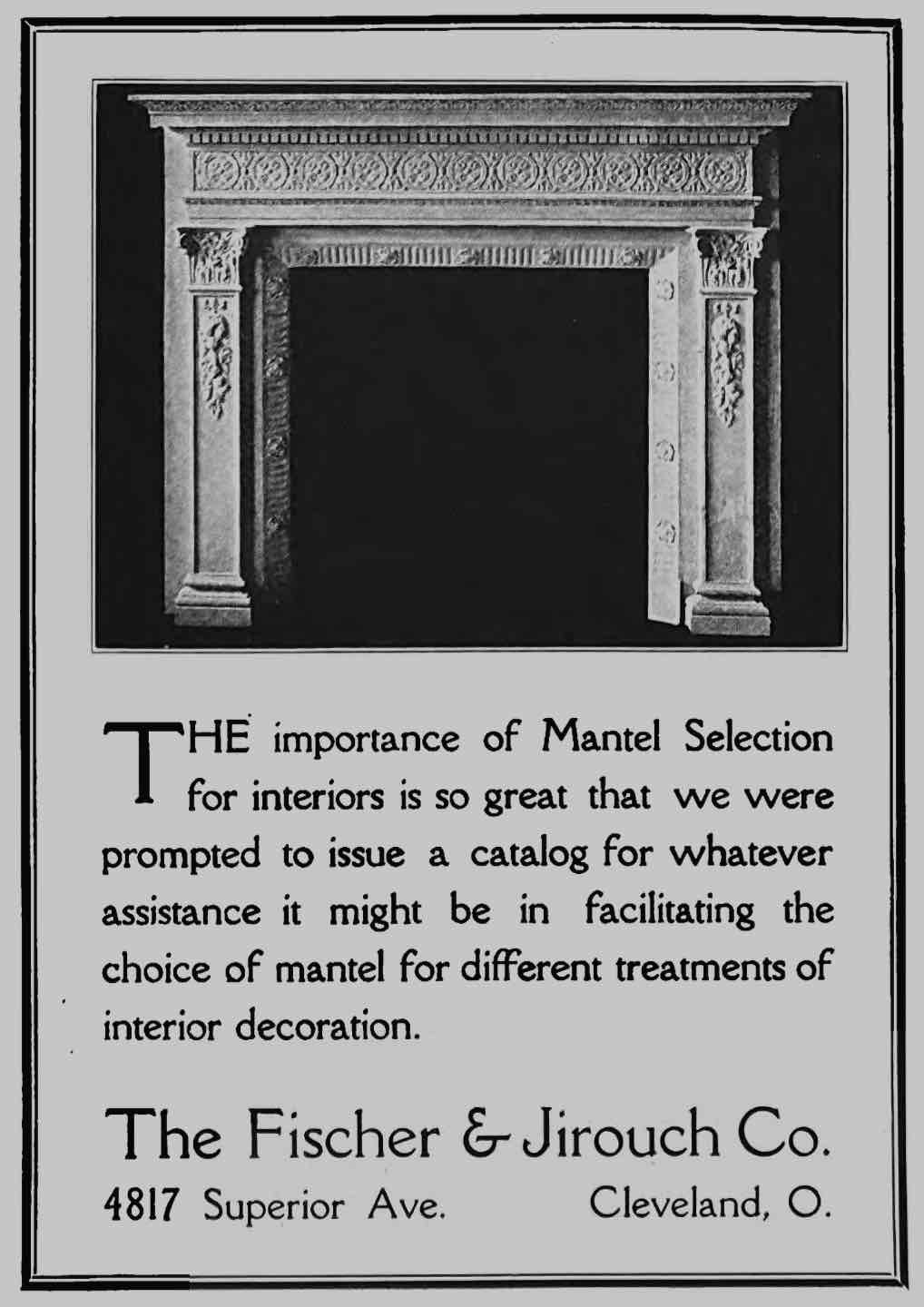 THE importance of Mantel Selection for interiors is so great that we were prompted to issue a catalog for whatever assistance it might be in facilitating the choice of mantel for different treatments of interior decoration.

The Fischer & Jirouch Co.
4817 Superior Ave. Cleveland, O.